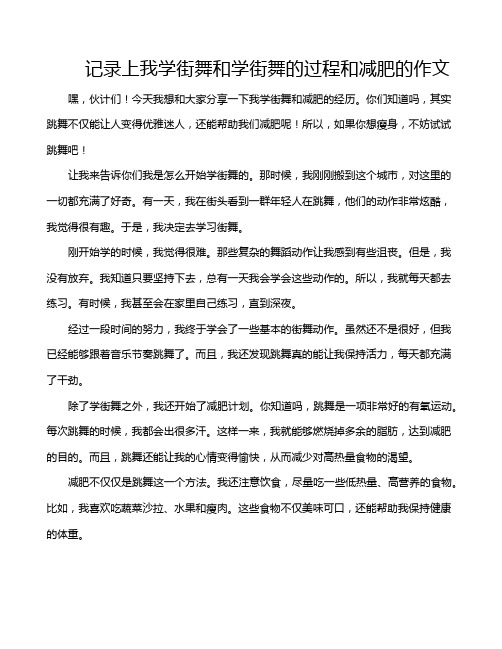 记录上我学街舞和学街舞的过程和减肥的作文

嘿，伙计们！今天我想和大家分享一下我学街舞和减肥的经历。你们知道吗，其实跳舞不仅能让人变得优雅迷人，还能帮助我们减肥呢！所以，如果你想瘦身，不妨试试跳舞吧！

让我来告诉你们我是怎么开始学街舞的。那时候，我刚刚搬到这个城市，对这里的一切都充满了好奇。有一天，我在街头看到一群年轻人在跳舞，他们的动作非常炫酷，我觉得很有趣。于是，我决定去学习街舞。

刚开始学的时候，我觉得很难。那些复杂的舞蹈动作让我感到有些沮丧。但是，我没有放弃。我知道只要坚持下去，总有一天我会学会这些动作的。所以，我就每天都去练习。有时候，我甚至会在家里自己练习，直到深夜。

经过一段时间的努力，我终于学会了一些基本的街舞动作。虽然还不是很好，但我已经能够跟着音乐节奏跳舞了。而且，我还发现跳舞真的能让我保持活力，每天都充满了干劲。

除了学街舞之外，我还开始了减肥计划。你知道吗，跳舞是一项非常好的有氧运动。每次跳舞的时候，我都会出很多汗。这样一来，我就能够燃烧掉多余的脂肪，达到减肥的目的。而且，跳舞还能让我的心情变得愉快，从而减少对高热量食物的渴望。

减肥不仅仅是跳舞这一个方法。我还注意饮食，尽量吃一些低热量、高营养的食物。比如，我喜欢吃蔬菜沙拉、水果和瘦肉。这些食物不仅美味可口，还能帮助我保持健康的体重。